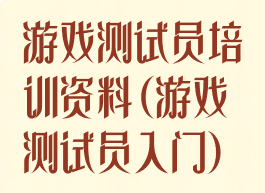 游戏测试员培训资料(游戏测试员入门)